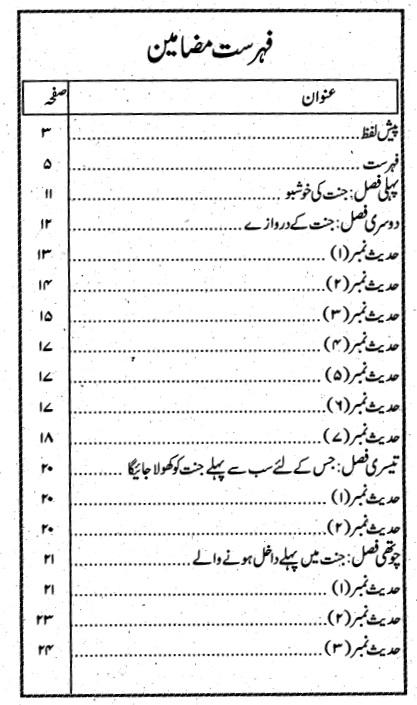 فہرست مضامین

| عنوان | صفحہ |
|---|---|
| پیش لفظ | ۳ |
| فہرست | ۵ |
| پہلی فصل: جنت کی خوشبو | ۱۱ |
| دوسری فصل: جنت کے دروازے | ۱۲ |
| حدیث نمبر (۱) | ۱۳ |
| حدیث نمبر (۲) | ۱۴ |
| حدیث نمبر (۳) | ۱۵ |
| حدیث نمبر (۴) | ۱۷ |
| حدیث نمبر (۵) | ۱۷ |
| حدیث نمبر (۶) | ۱۷ |
| حدیث نمبر (۷) | ۱۸ |
| تیسری فصل: جس کے لئے سب سے پہلے جنت کو کھولا جائیگا | ۲۰ |
| حدیث نمبر (۱) | ۲۰ |
| حدیث نمبر (۲) | ۲۰ |
| چوتھی فصل: جنت میں پہلے داخل ہونے والے | ۲۱ |
| حدیث نمبر (۱) | ۲۱ |
| حدیث نمبر (۲) | ۲۳ |
| حدیث نمبر (۳) | ۲۴ |